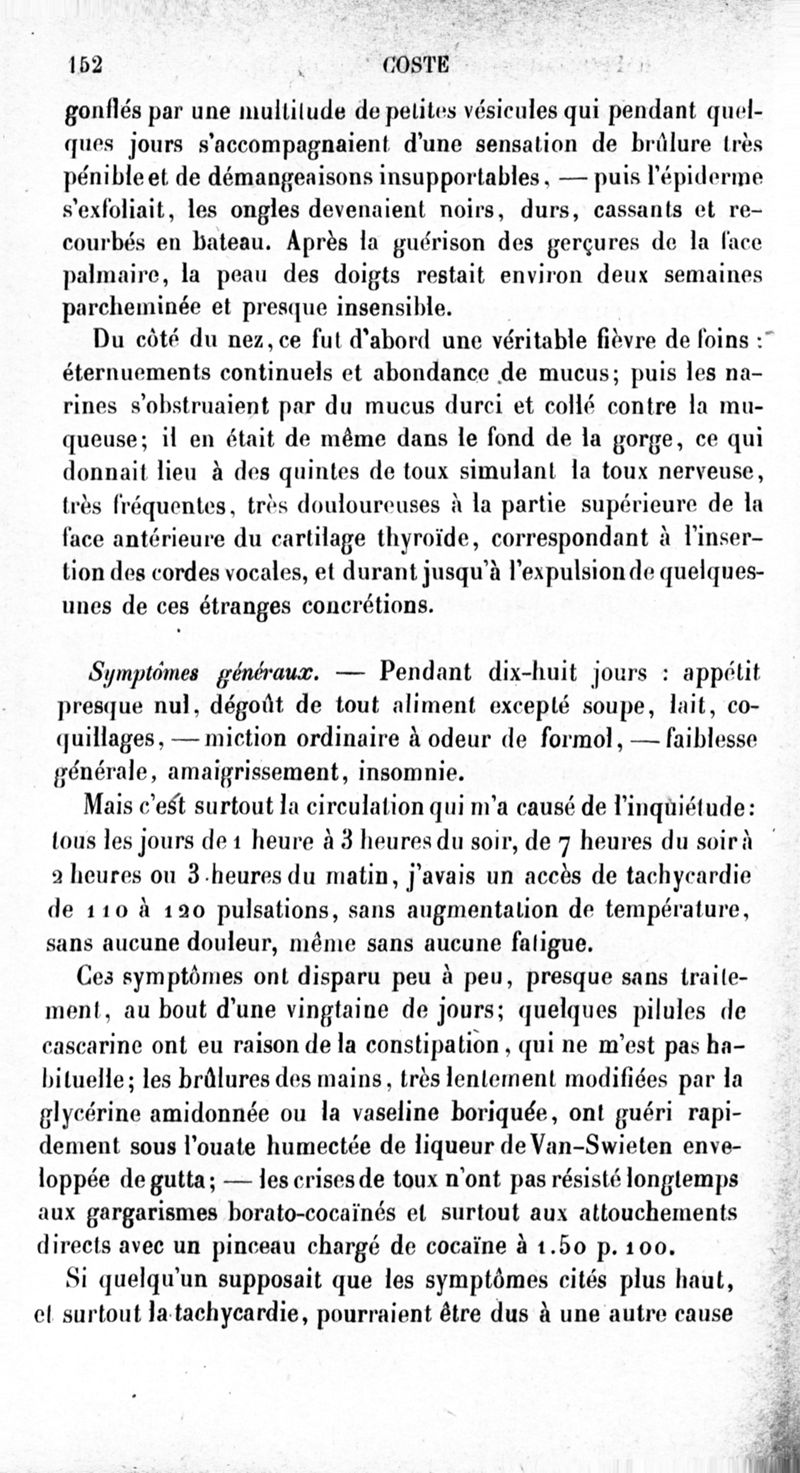 152 COSTE

gonflés par une multitude de petites vésicules qui pendant quelques jours s'accompagnaient d'une sensation de brûlure très pénible et de démangeaisons insupportables, — puis l'épiderme s'exfoliait, les ongles devenaient noirs, durs, cassants et recourbés en bateau. Après la guérison des gerçures de la face palmaire, la peau des doigts restait environ deux semaines parcheminée et presque insensible.

Du côté du nez, ce fut d'abord une véritable fièvre de foins : éternuements continuels et abondance de mucus; puis les narines s'obstruaient par du mucus durci et collé contre la muqueuse; il en était de même dans le fond de la gorge, ce qui donnait lieu à des quintes de toux simulant la toux nerveuse, très fréquentes, très douloureuses à la partie supérieure de la face antérieure du cartilage thyroïde, correspondant à l'insertion des cordes vocales, et durant jusqu'à l'expulsion de quelques-unes de ces étranges concrétions.

Symptômes généraux. — Pendant dix-huit jours : appétit presque nul, dégoût de tout aliment excepté soupe, lait, coquillages, — miction ordinaire à odeur de formol, — faiblesse générale, amaigrissement, insomnie.

Mais c'est surtout la circulation qui m'a causé de l'inquiétude: tous les jours de 1 heure à 3 heures du soir, de 7 heures du soir à 2 heures ou 3 heures du matin, j'avais un accès de tachycardie de 110 à 120 pulsations, sans augmentation de température, sans aucune douleur, même sans aucune fatigue.

Ces symptômes ont disparu peu à peu, presque sans traitement, au bout d'une vingtaine de jours; quelques pilules de cascarine ont eu raison de la constipation, qui ne m'est pas habituelle; les brûlures des mains, très lentement modifiées par la glycérine amidonnée ou la vaseline boriquée, ont guéri rapidement sous l'ouate humectée de liqueur de Van-Swieten enveloppée de gutta; — les crises de toux n'ont pas résisté longtemps aux gargarismes borato-cocaïnés et surtout aux attouchements directs avec un pinceau chargé de cocaïne à 1.50 p. 100.

Si quelqu'un supposait que les symptômes cités plus haut, et surtout la tachycardie, pourraient être dus à une autre cause